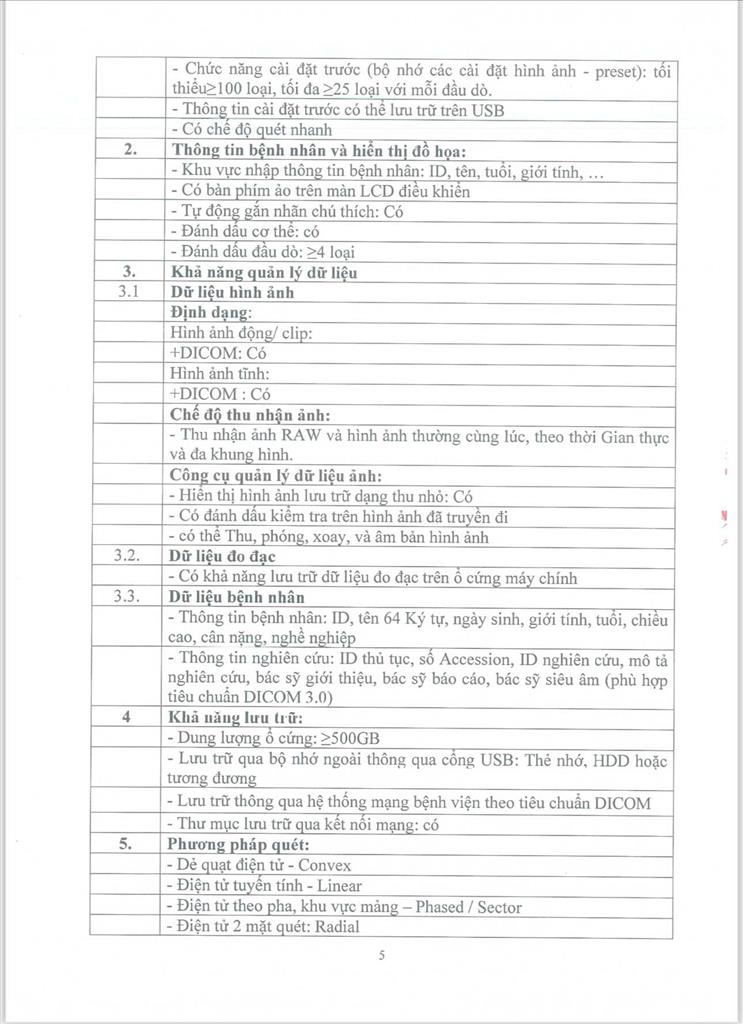 | | |
|---|---|
| | - Chức năng cài đặt trước (bộ nhớ các cài đặt hình ảnh - preset): tối thiểu≥100 loại, tối đa ≥25 loại với mỗi đầu dò. |
| | - Thông tin cài đặt trước có thể lưu trữ trên USB |
| | - Có chế độ quét nhanh |
| 2. | **Thông tin bệnh nhân và hiển thị đồ họa:** |
| | - Khu vực nhập thông tin bệnh nhân: ID, tên, tuổi, giới tính, … |
| | - Có bàn phím ảo trên màn LCD điều khiển |
| | - Tự động gắn nhãn chú thích: Có |
| | - Đánh dấu cơ thể: có |
| | - Đánh dấu đầu dò: ≥4 loại |
| 3. | **Khả năng quản lý dữ liệu** |
| 3.1 | **Dữ liệu hình ảnh** |
| | **Định dạng:** |
| | Hình ảnh động/ clip: |
| | +DICOM: Có |
| | Hình ảnh tĩnh: |
| | +DICOM : Có |
| | **Chế độ thu nhận ảnh:** |
| | - Thu nhận ảnh RAW và hình ảnh thường cùng lúc, theo thời Gian thực và đa khung hình. |
| | **Công cụ quản lý dữ liệu ảnh:** |
| | - Hiển thị hình ảnh lưu trữ dạng thu nhỏ: Có |
| | - Có đánh dấu kiểm tra trên hình ảnh đã truyền đi |
| | - có thể Thu, phóng, xoay, và âm bản hình ảnh |
| 3.2. | **Dữ liệu đo đạc** |
| | - Có khả năng lưu trữ dữ liệu đo đạc trên ổ cứng máy chính |
| 3.3. | **Dữ liệu bệnh nhân** |
| | - Thông tin bệnh nhân: ID, tên 64 Ký tự, ngày sinh, giới tính, tuổi, chiều cao, cân nặng, nghề nghiệp |
| | - Thông tin nghiên cứu: ID thủ tục, số Accession, ID nghiên cứu, mô tả nghiên cứu, bác sỹ giới thiệu, bác sỹ báo cáo, bác sỹ siêu âm (phù hợp tiêu chuẩn DICOM 3.0) |
| 4 | **Khả năng lưu trữ:** |
| | - Dung lượng ổ cứng: ≥500GB |
| | - Lưu trữ qua bộ nhớ ngoài thông qua cổng USB: Thẻ nhớ, HDD hoặc tương đương |
| | - Lưu trữ thông qua hệ thống mạng bệnh viện theo tiêu chuẩn DICOM |
| | - Thư mục lưu trữ qua kết nối mạng: có |
| 5. | **Phương pháp quét:** |
| | - Dẻ quạt điện tử - Convex |
| | - Điện tử tuyến tính - Linear |
| | - Điện tử theo pha, khu vực mảng – Phased / Sector |
| | - Điện tử 2 mặt quét: Radial |

5